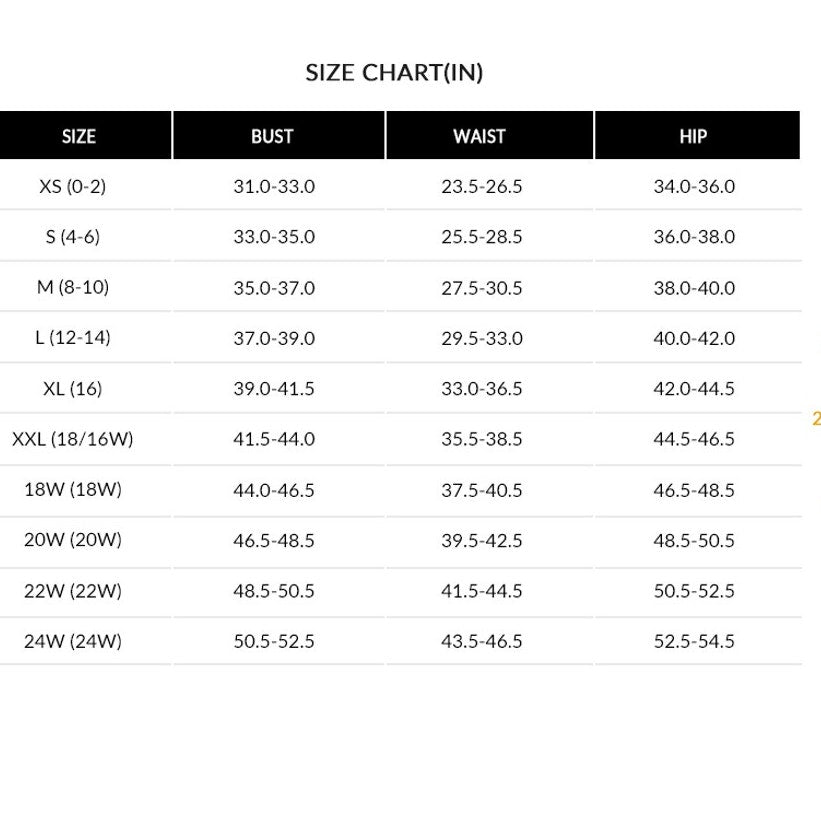 SIZE CHART(IN)

| SIZE | BUST | WAIST | HIP |
|---|---|---|---|
| XS (0-2) | 31.0-33.0 | 23.5-26.5 | 34.0-36.0 |
| S (4-6) | 33.0-35.0 | 25.5-28.5 | 36.0-38.0 |
| M (8-10) | 35.0-37.0 | 27.5-30.5 | 38.0-40.0 |
| L (12-14) | 37.0-39.0 | 29.5-33.0 | 40.0-42.0 |
| XL (16) | 39.0-41.5 | 33.0-36.5 | 42.0-44.5 |
| XXL (18/16W) | 41.5-44.0 | 35.5-38.5 | 44.5-46.5 |
| 18W (18W) | 44.0-46.5 | 37.5-40.5 | 46.5-48.5 |
| 20W (20W) | 46.5-48.5 | 39.5-42.5 | 48.5-50.5 |
| 22W (22W) | 48.5-50.5 | 41.5-44.5 | 50.5-52.5 |
| 24W (24W) | 50.5-52.5 | 43.5-46.5 | 52.5-54.5 |

2